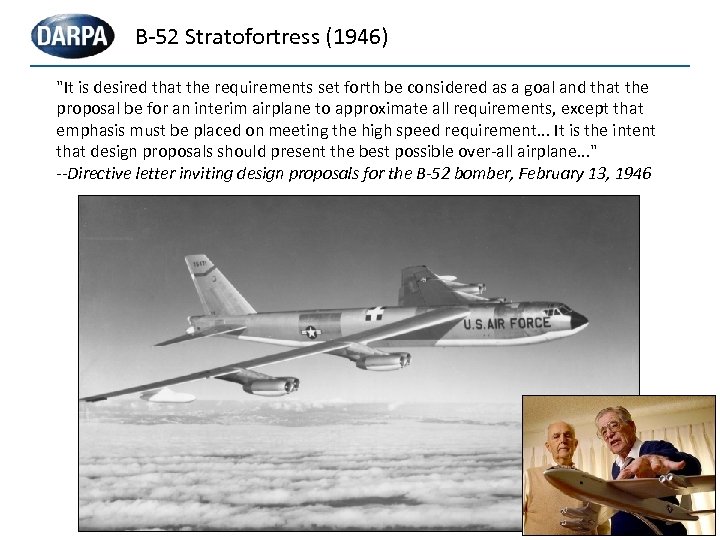 DARPA

B-52 Stratofortress (1946)

"It is desired that the requirements set forth be considered as a goal and that the proposal be for an interim airplane to approximate all requirements, except that emphasis must be placed on meeting the high speed requirement... It is the intent that design proposals should present the best possible over-all airplane..."
--Directive letter inviting design proposals for the B-52 bomber, February 13, 1946

U.S. AIR FORCE